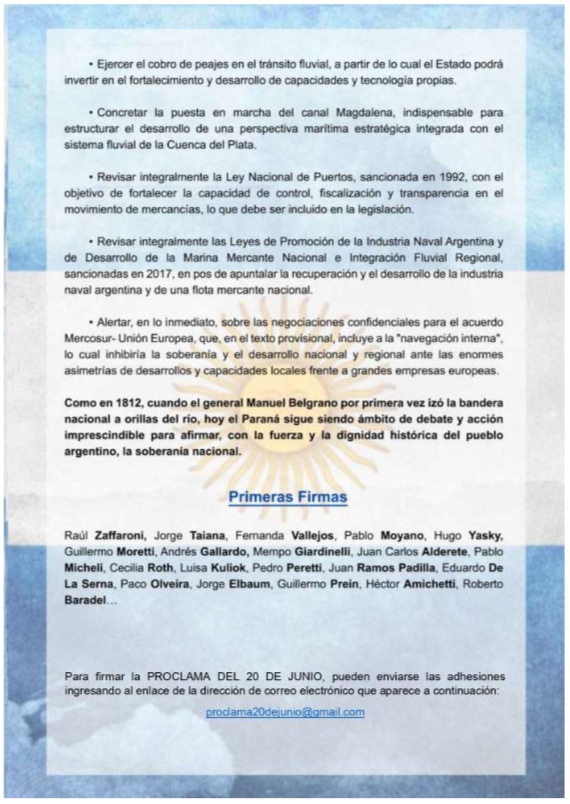 • Ejercer el cobro de peajes en el tránsito fluvial, a partir de lo cual el Estado podrá invertir en el fortalecimiento y desarrollo de capacidades y tecnología propias.

• Concretar la puesta en marcha del canal Magdalena, indispensable para estructurar el desarrollo de una perspectiva marítima estratégica integrada con el sistema fluvial de la Cuenca del Plata.

• Revisar integralmente la Ley Nacional de Puertos, sancionada en 1992, con el objetivo de fortalecer la capacidad de control, fiscalización y transparencia en el movimiento de mercancías, lo que debe ser incluido en la legislación.

• Revisar integralmente las Leyes de Promoción de la Industria Naval Argentina y de Desarrollo de la Marina Mercante Nacional e Integración Fluvial Regional, sancionadas en 2017, en pos de apuntalar la recuperación y el desarrollo de la industria naval argentina y de una flota mercante nacional.

• Alertar, en lo inmediato, sobre las negociaciones confidenciales para el acuerdo Mercosur- Unión Europea, que, en el texto provisional, incluye a la "navegación interna", lo cual inhibiría la soberanía y el desarrollo nacional y regional ante las enormes asimetrías de desarrollos y capacidades locales frente a grandes empresas europeas.

Como en 1812, cuando el general Manuel Belgrano por primera vez izó la bandera nacional a orillas del río, hoy el Paraná sigue siendo ámbito de debate y acción imprescindible para afirmar, con la fuerza y la dignidad histórica del pueblo argentino, la soberanía nacional.

Primeras Firmas

Raúl Zaffaroni, Jorge Taiana, Fernanda Vallejos, Pablo Moyano, Hugo Yasky, Guillermo Moretti, Andrés Gallardo, Mempo Giardinelli, Juan Carlos Alderete, Pablo Micheli, Cecilia Roth, Luisa Kuliok, Pedro Peretti, Juan Ramos Padilla, Eduardo De La Serna, Paco Olveira, Jorge Elbaum, Guillermo Prein, Héctor Amichetti, Roberto Baradel...

Para firmar la PROCLAMA DEL 20 DE JUNIO, pueden enviarse las adhesiones ingresando al enlace de la dirección de correo electrónico que aparece a continuación:

proclama20dejunio@gmail.com